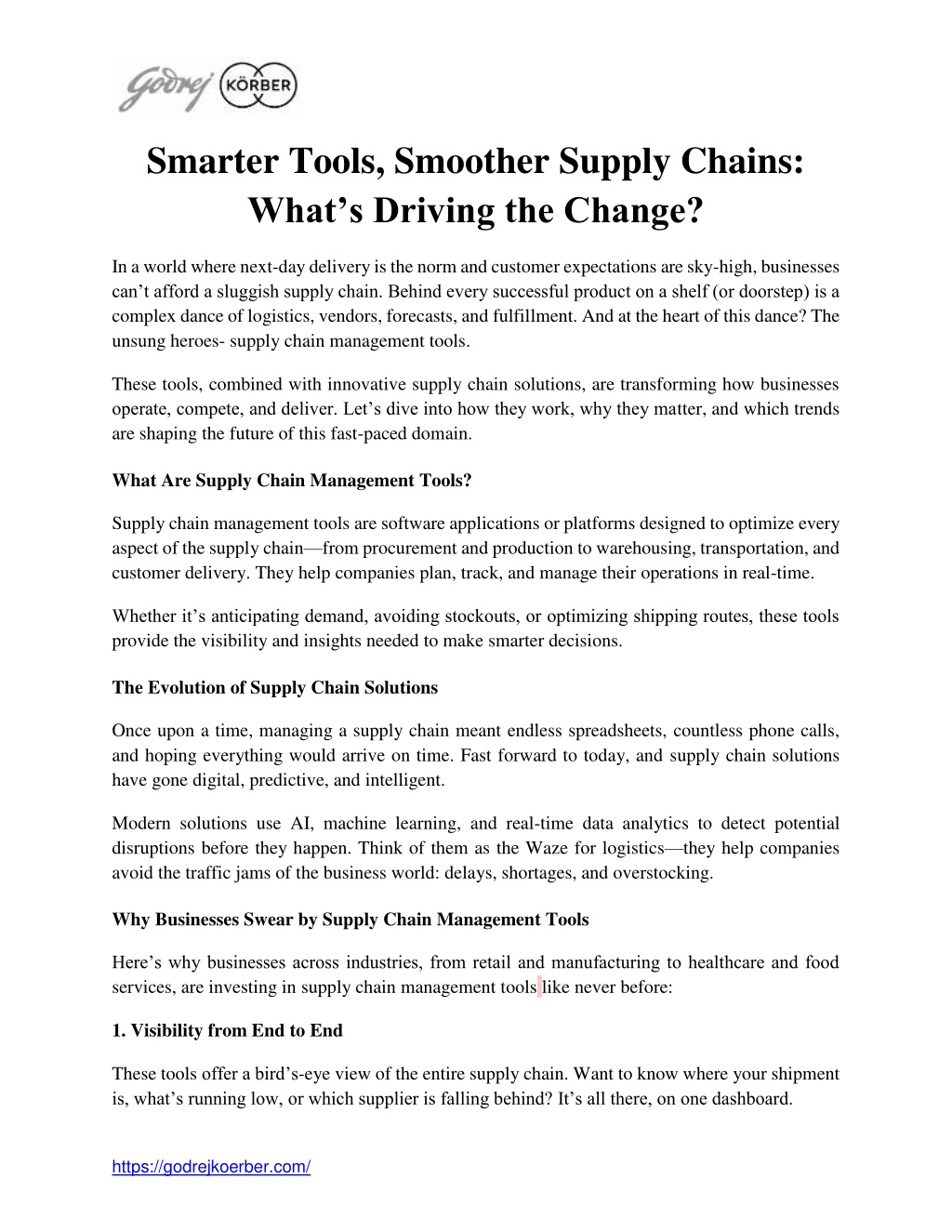 Godrej KÖRBER

Smarter Tools, Smoother Supply Chains: What’s Driving the Change?

In a world where next-day delivery is the norm and customer expectations are sky-high, businesses can’t afford a sluggish supply chain. Behind every successful product on a shelf (or doorstep) is a complex dance of logistics, vendors, forecasts, and fulfillment. And at the heart of this dance? The unsung heroes- supply chain management tools.

These tools, combined with innovative supply chain solutions, are transforming how businesses operate, compete, and deliver. Let’s dive into how they work, why they matter, and which trends are shaping the future of this fast-paced domain.

What Are Supply Chain Management Tools?

Supply chain management tools are software applications or platforms designed to optimize every aspect of the supply chain—from procurement and production to warehousing, transportation, and customer delivery. They help companies plan, track, and manage their operations in real-time.

Whether it’s anticipating demand, avoiding stockouts, or optimizing shipping routes, these tools provide the visibility and insights needed to make smarter decisions.

The Evolution of Supply Chain Solutions

Once upon a time, managing a supply chain meant endless spreadsheets, countless phone calls, and hoping everything would arrive on time. Fast forward to today, and supply chain solutions have gone digital, predictive, and intelligent.

Modern solutions use AI, machine learning, and real-time data analytics to detect potential disruptions before they happen. Think of them as the Waze for logistics—they help companies avoid the traffic jams of the business world: delays, shortages, and overstocking.

Why Businesses Swear by Supply Chain Management Tools

Here’s why businesses across industries, from retail and manufacturing to healthcare and food services, are investing in supply chain management tools like never before:

1. Visibility from End to End

These tools offer a bird’s-eye view of the entire supply chain. Want to know where your shipment is, what’s running low, or which supplier is falling behind? It’s all there, on one dashboard.

https://godrejkoerber.com/